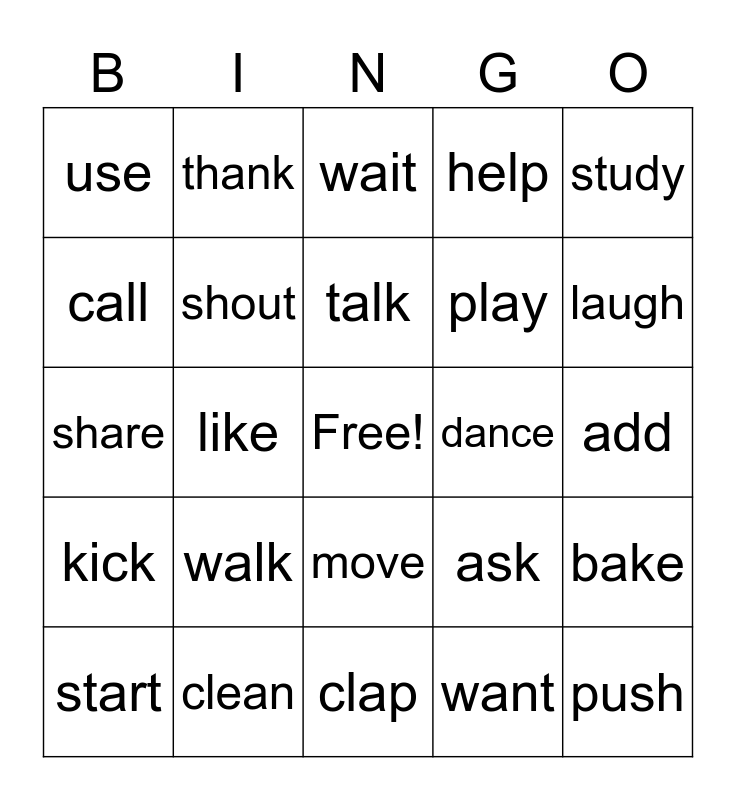 | B | I | N | G | O |
|---|---|---|---|---|
| use | thank | wait | help | study |
| call | shout | talk | play | laugh |
| share | like | Free! | dance | add |
| kick | walk | move | ask | bake |
| start | clean | clap | want | push |